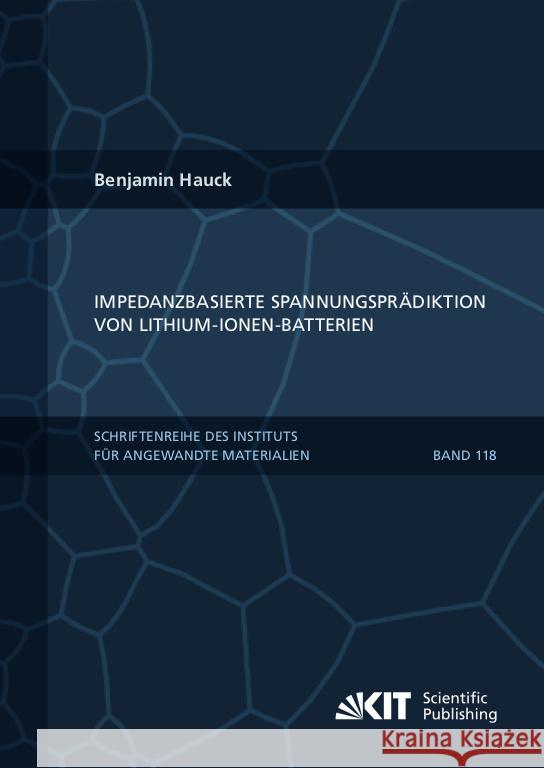 Benjamin Hauck

IMPEDANZBASIERTE SPANNUNGSPRÄDIKTION VON LITHIUM-IONEN-BATTERIEN

SCHRIFTENREIHE DES INSTITUTS FÜR ANGEWANDTE MATERIALIEN

BAND 118

KIT Scientific Publishing